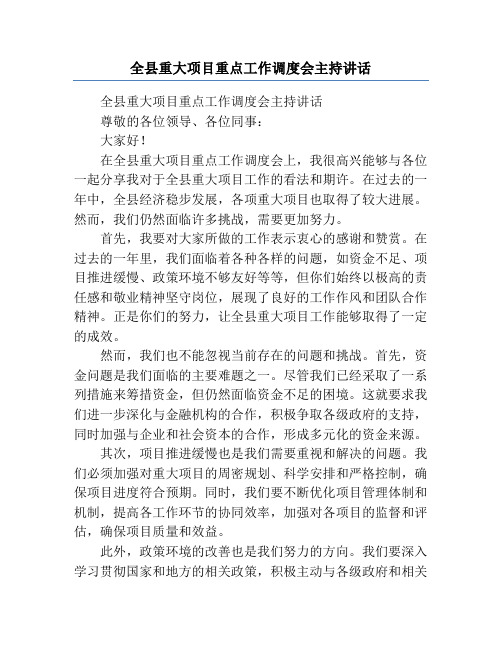 全县重大项目重点工作调度会主持讲话

全县重大项目重点工作调度会主持讲话

尊敬的各位领导、各位同事：

大家好！

在全县重大项目重点工作调度会上，我很高兴能够与各位一起分享我对于全县重大项目工作的看法和期许。在过去的一年中，全县经济稳步发展，各项重大项目也取得了较大进展。然而，我们仍然面临许多挑战，需要更加努力。

首先，我要对大家所做的工作表示衷心的感谢和赞赏。在过去的一年里，我们面临着各种各样的问题，如资金不足、项目推进缓慢、政策环境不够友好等等，但你们始终以极高的责任感和敬业精神坚守岗位，展现了良好的工作作风和团队合作精神。正是你们的努力，让全县重大项目工作能够取得了一定的成效。

然而，我们也不能忽视当前存在的问题和挑战。首先，资金问题是我们面临的主要难题之一。尽管我们已经采取了一系列措施来筹措资金，但仍然面临资金不足的困境。这就要求我们进一步深化与金融机构的合作，积极争取各级政府的支持，同时加强与企业和社会资本的合作，形成多元化的资金来源。

其次，项目推进缓慢也是我们需要重视和解决的问题。我们必须加强对重大项目的周密规划、科学安排和严格控制，确保项目进度符合预期。同时，我们要不断优化项目管理体制和机制，提高各工作环节的协同效率，加强对各项目的监督和评估，确保项目质量和效益。

此外，政策环境的改善也是我们努力的方向。我们要深入学习贯彻国家和地方的相关政策，积极主动与各级政府和相关